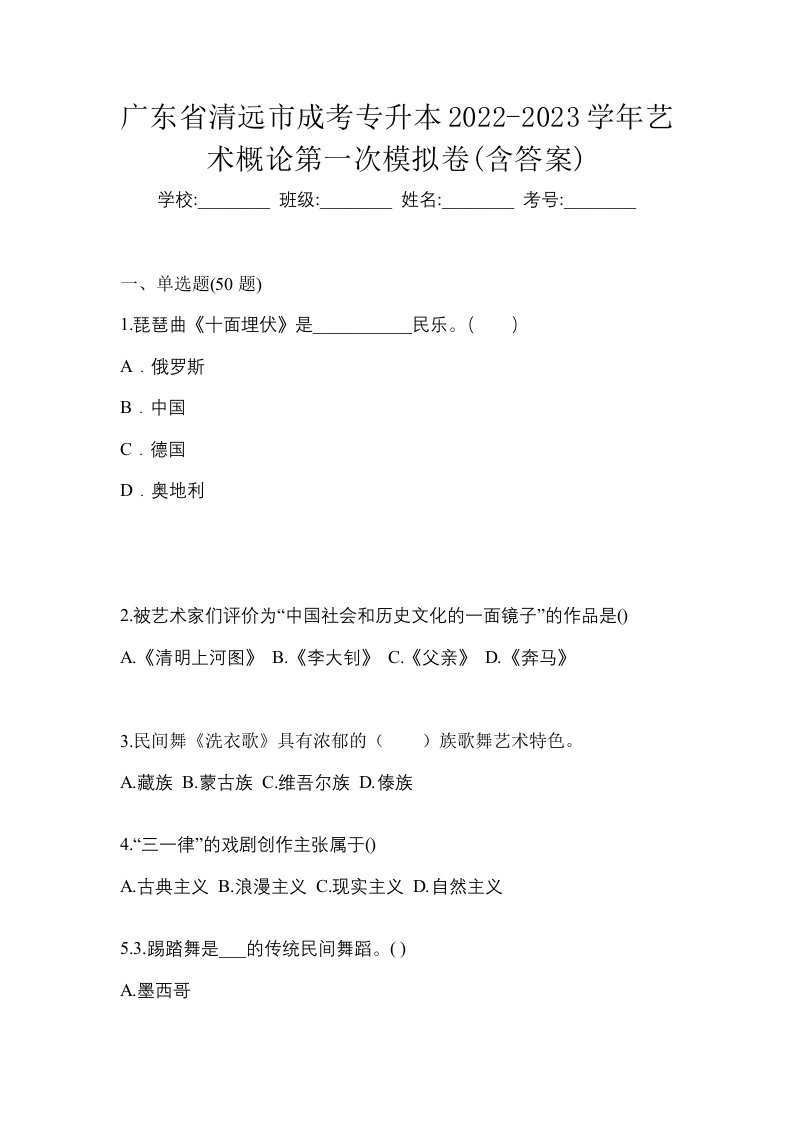 广东省清远市成考专升本2022-2023学年艺术概论第一次模拟卷(含答案)

学校:________ 班级:________ 姓名:________ 考号:________

一、单选题(50 题)

1.琵琶曲《十面埋伏》是___________民乐。(　　)

A．俄罗斯

B．中国

C．德国

D．奥地利

2.被艺术家们评价为“中国社会和历史文化的一面镜子”的作品是()

A.《清明上河图》 B.《李大钊》 C.《父亲》 D.《奔马》

3.民间舞《洗衣歌》具有浓郁的（　　）族歌舞艺术特色。

A.藏族 B.蒙古族 C.维吾尔族 D.傣族

4.“三一律”的戏剧创作主张属于()

A.古典主义 B.浪漫主义 C.现实主义 D.自然主义

5.3.踢踏舞是___的传统民间舞蹈。( )

A.墨西哥